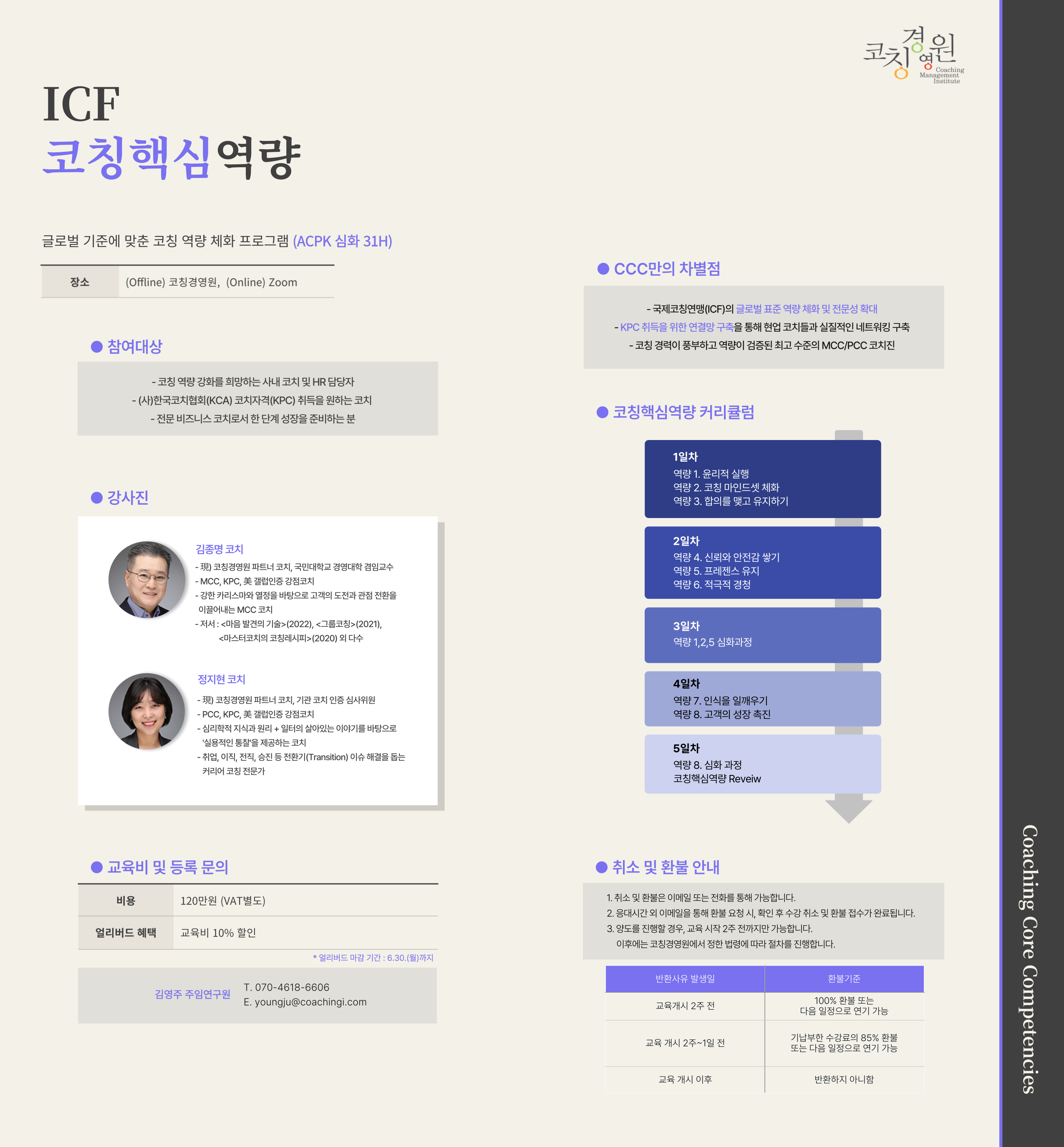 코칭경영원
Coaching Management Institute

ICF
코칭핵심역량

글로벌 기준에 맞춘 코칭 역량 체화 프로그램 (ACPK 심화 31H)

장소
(Offline) 코칭경영원, (Online) Zoom

● 참여대상

- 코칭 역량 강화를 희망하는 사내 코치 및 HR 담당자
- (사)한국코치협회(KCA) 코치자격(KPC) 취득을 원하는 코치
- 전문 비즈니스 코치로서 한 단계 성장을 준비하는 분

● 강사진

김종명 코치
- 現) 코칭경영원 파트너 코치, 국민대학교 경영대학 겸임교수
- MCC, KPC, 美 갤럽인증 강점코치
- 강한 카리스마와 열정을 바탕으로 고객의 도전과 관점 전환을 이끌어내는 MCC 코치
- 저서 : <마음 발견의 기술>(2022), <그룹코칭>(2021), <마스터코치의 코칭레시피>(2020) 외 다수

정지현 코치
- 現) 코칭경영원 파트너 코치, 기관 코치 인증 심사위원
- PCC, KPC, 美 갤럽인증 강점코치
- 심리학적 지식과 원리 + 일터의 살아있는 이야기를 바탕으로 '실용적인 통찰'을 제공하는 코치
- 취업, 이직, 전직, 승진 등 전환기(Transition) 이슈 해결을 돕는 커리어 코칭 전문가

● 교육비 및 등록 문의

비용
120만원 (VAT별도)
얼리버드 혜택
교육비 10% 할인

* 얼리버드 마감 기간 : 6.30.(월)까지

김영주 주임연구원
T. 070-4618-6606
E. youngju@coachingi.com

● CCC만의 차별점

- 국제코칭연맹(ICF)의 글로벌 표준 역량 체화 및 전문성 확대
- KPC 취득을 위한 연결망 구축을 통해 현업 코치들과 실질적인 네트워킹 구축
- 코칭 경력이 풍부하고 역량이 검증된 최고 수준의 MCC/PCC 코치진

● 코칭핵심역량 커리큘럼

1일차
역량 1. 윤리적 실행
역량 2. 코칭 마인드셋 체화
역량 3. 합의를 맺고 유지하기

2일차
역량 4. 신뢰와 안전감 쌓기
역량 5. 프레젠스 유지
역량 6. 적극적 경청

3일차
역량 1,2,5 심화과정

4일차
역량 7. 인식을 일깨우기
역량 8. 고객의 성장 촉진

5일차
역량 8. 심화 과정
코칭핵심역량 Reveiw

● 취소 및 환불 안내

1. 취소 및 환불은 이메일 또는 전화를 통해 가능합니다.
2. 응대시간 외 이메일을 통해 환불 요청 시, 확인 후 수강 취소 및 환불 접수가 완료됩니다.
3. 양도를 진행할 경우, 교육 시작 2주 전까지만 가능합니다.
이후에는 코칭경영원에서 정한 법령에 따라 절차를 진행합니다.

| 반환사유 발생일 | 환불기준 |
|---|---|
| 교육개시 2주 전 | 100% 환불 또는 다음 일정으로 연기 가능 |
| 교육 개시 2주~1일 전 | 기납부한 수강료의 85% 환불 또는 다음 일정으로 연기 가능 |
| 교육 개시 이후 | 반환하지 아니함 |

Coaching Core Competencies